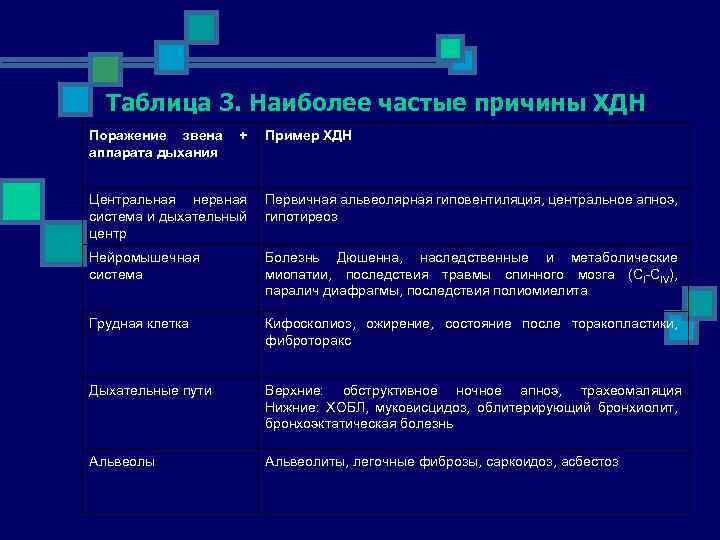 Таблица 3. Наиболее частые причины ХДН

| Поражение звена + аппарата дыхания | Пример ХДН |
|---|---|
| Центральная нервная система и дыхательный центр | Первичная альвеолярная гиповентиляция, центральное апноэ, гипотиреоз |
| Нейромышечная система | Болезнь Дюшенна, наследственные и метаболические миопатии, последствия травмы спинного мозга ($C_I$-$C_{IV}$), паралич диафрагмы, последствия полиомиелита |
| Грудная клетка | Кифосколиоз, ожирение, состояние после торакопластики, фиброторакс |
| Дыхательные пути | Верхние: обструктивное ночное апноэ, трахеомаляция Нижние: ХОБЛ, муковисцидоз, облитерирующий бронхиолит, бронхоэктатическая болезнь |
| Альвеолы | Альвеолиты, легочные фиброзы, саркоидоз, асбестоз |